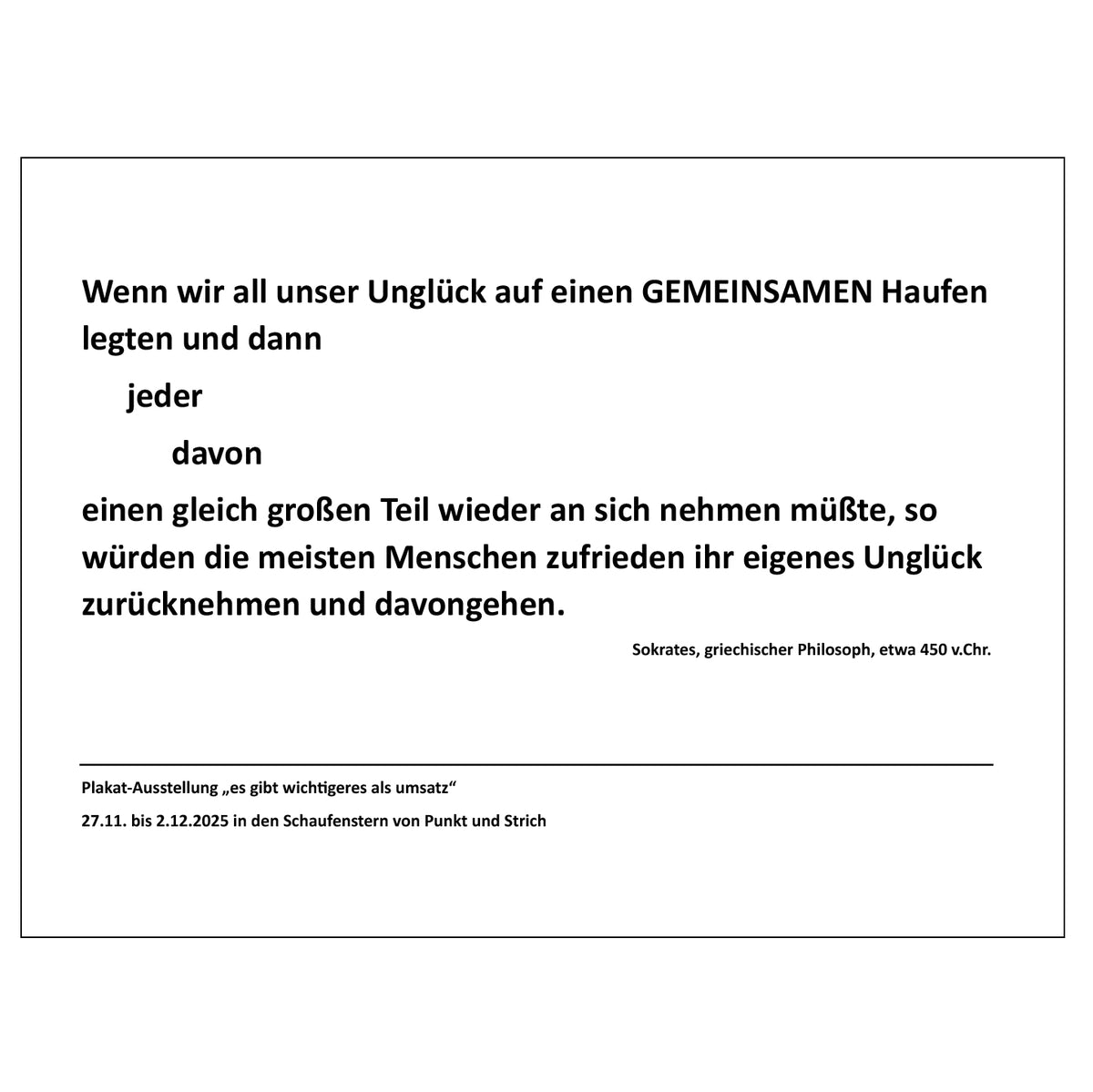 Wenn wir all unser Unglück auf einen GEMEINSAMEN Haufen legten und dann

jeder

davon

einen gleich großen Teil wieder an sich nehmen müßte, so würden die meisten Menschen zufrieden ihr eigenes Unglück zurücknehmen und davongehen.

Sokrates, griechischer Philosoph, etwa 450 v.Chr.

Plakat-Ausstellung „es gibt wichtigeres als umsatz“

27.11. bis 2.12.2025 in den Schaufenstern von Punkt und Strich